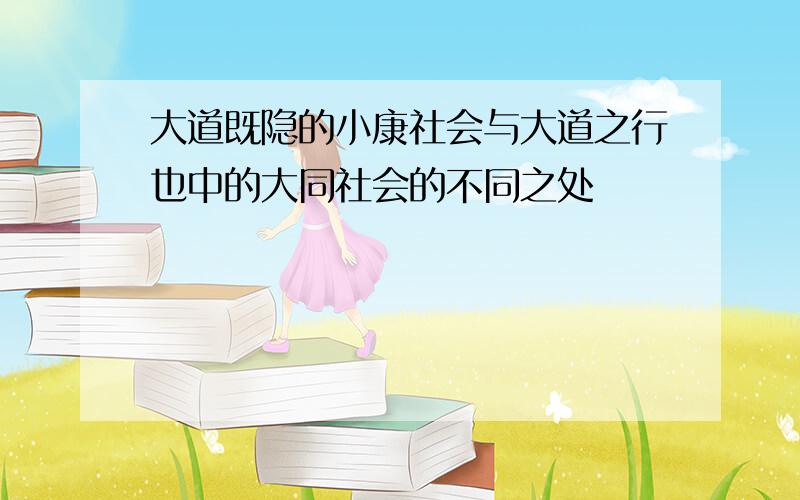 大道既隐的小康社会与大道之行也中的大同社会的不同之处